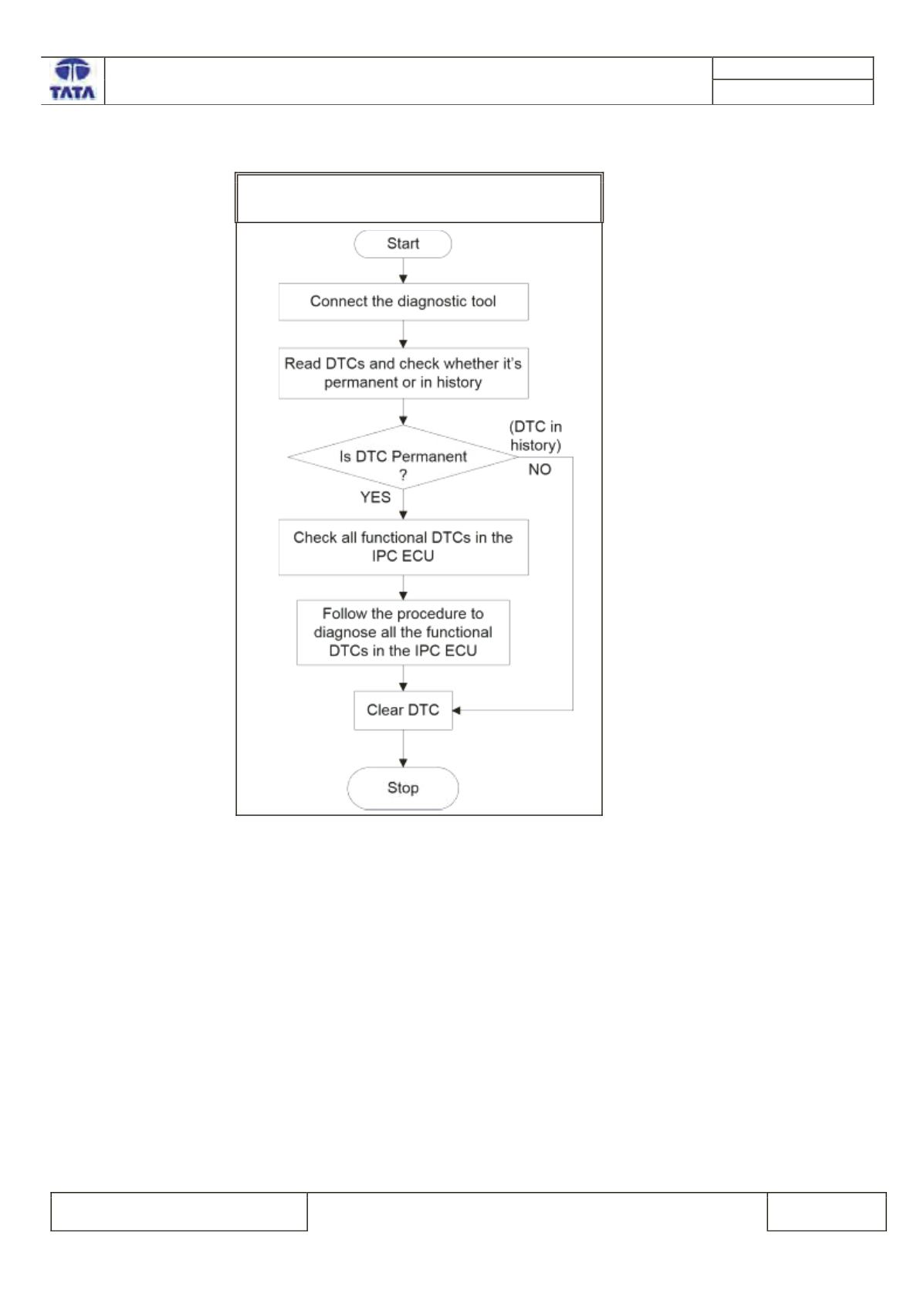 TATA

Start

Connect the diagnostic tool

Read DTCs and check whether it's permanent or in history

Is DTC Permanent ?

(DTC in history)

NO

YES

Check all functional DTCs in the IPC ECU

Follow the procedure to diagnose all the functional DTCs in the IPC ECU

Clear DTC

Stop